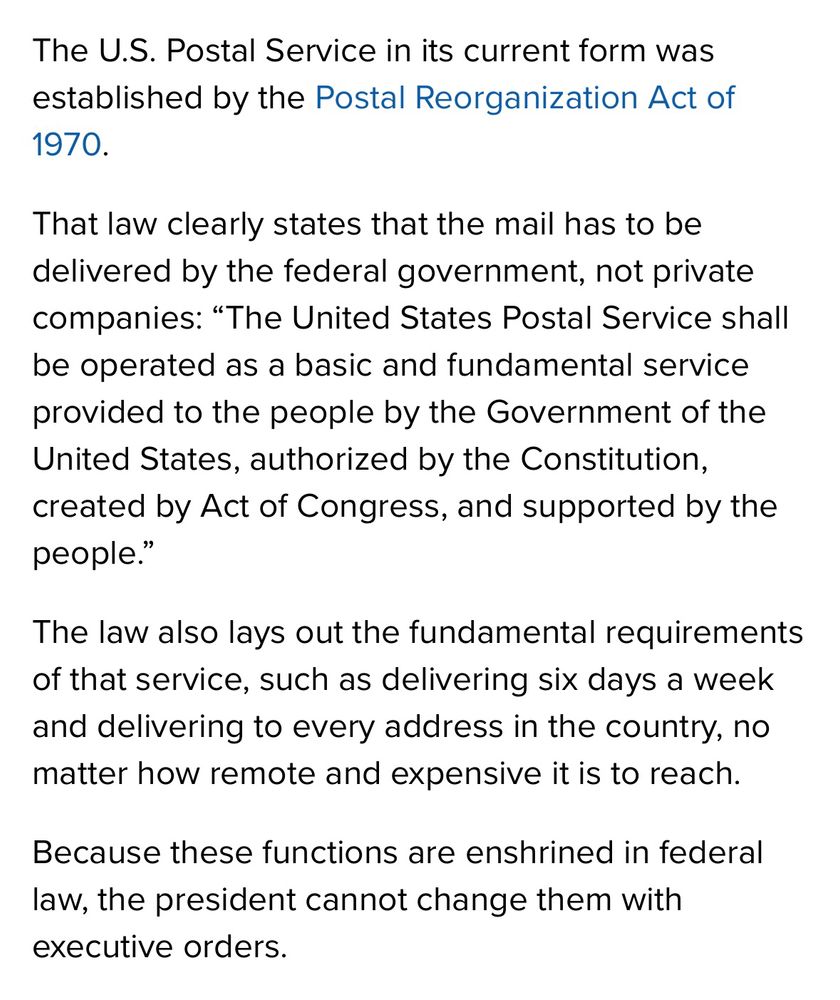 The U.S. Postal Service in its current form was established by the Postal Reorganization Act of 1970.

That law clearly states that the mail has to be delivered by the federal government, not private companies: “The United States Postal Service shall be operated as a basic and fundamental service provided to the people by the Government of the United States, authorized by the Constitution, created by Act of Congress, and supported by the people.”

The law also lays out the fundamental requirements of that service, such as delivering six days a week and delivering to every address in the country, no matter how remote and expensive it is to reach.

Because these functions are enshrined in federal law, the president cannot change them with executive orders.